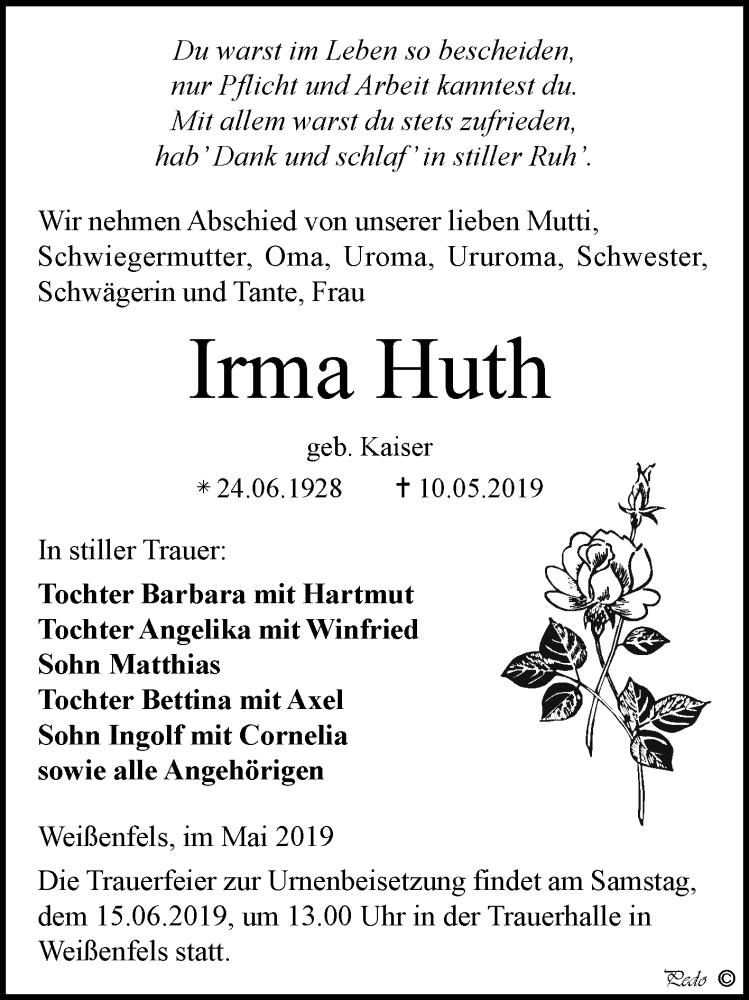 Du warst im Leben so bescheiden,
nur Pflicht und Arbeit kanntest du.
Mit allem warst du stets zufrieden,
hab' Dank und schlaf' in stiller Ruh'.

Wir nehmen Abschied von unserer lieben Mutti, Schwiegermutter, Oma, Uroma, Ururoma, Schwester, Schwägerin und Tante, Frau

Irma Huth

geb. Kaiser

* 24.06.1928 † 10.05.2019

In stiller Trauer:

Tochter Barbara mit Hartmut
Tochter Angelika mit Winfried
Sohn Matthias
Tochter Bettina mit Axel
Sohn Ingolf mit Cornelia
sowie alle Angehörigen

Weißenfels, im Mai 2019

Die Trauerfeier zur Urnenbeisetzung findet am Samstag, dem 15.06.2019, um 13.00 Uhr in der Trauerhalle in Weißenfels statt.

Pedo ©